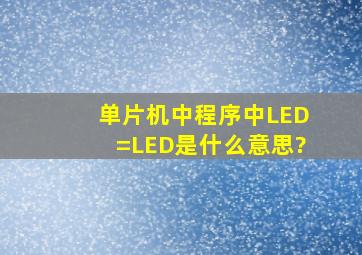 单片机中程序中LED=LED是什么意思?